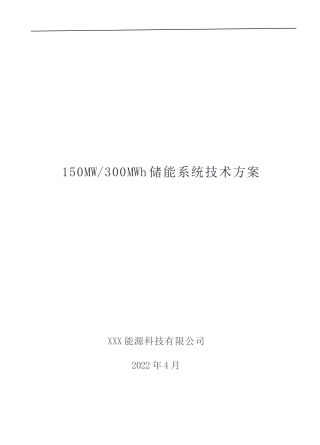 150MW/300MWh储能系统技术方案

XXX能源科技有限公司

2022年4月